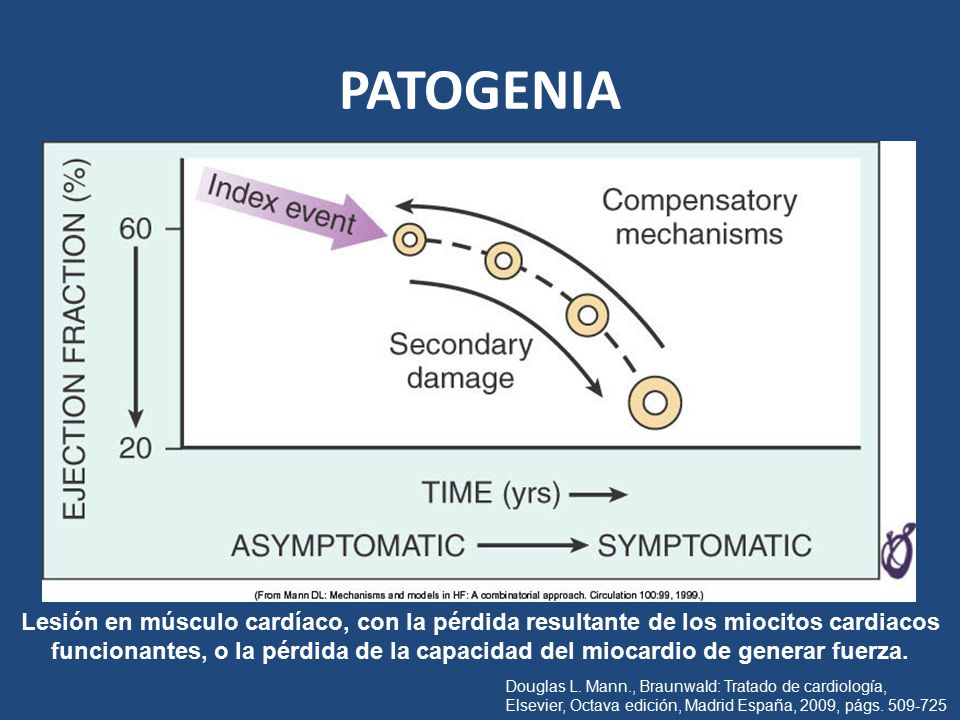 PATOGENIA

EJECTION FRACTION (%)

60

20

Index event

Compensatory mechanisms

Secondary damage

TIME (yrs)

ASYMPTOMATIC SYMPTOMATIC

(From Mann DL: Mechanisms and models in HF: A combinatorial approach. Circulation 100:99, 1999.)

Lesión en músculo cardíaco, con la pérdida resultante de los miocitos cardiacos funcionantes, o la pérdida de la capacidad del miocardio de generar fuerza.

Douglas L. Mann., Braunwald: Tratado de cardiología, Elsevier, Octava edición, Madrid España, 2009, págs. 509-725